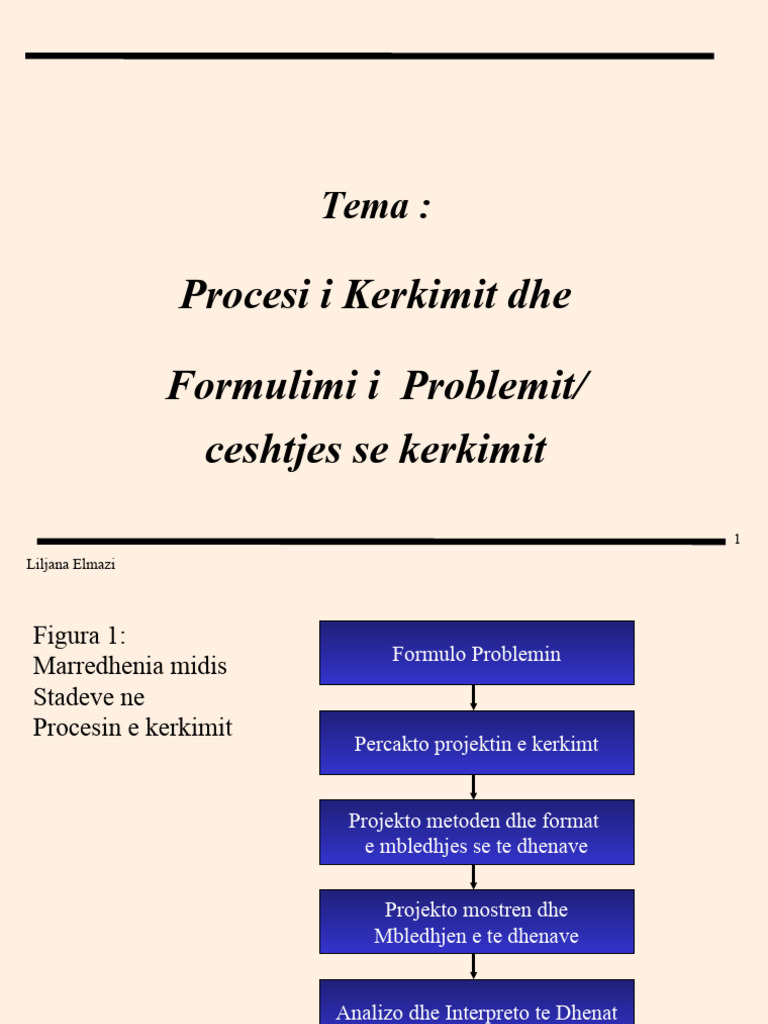 Tema :

Procesi i Kerkimit dhe

Formulimi i Problemit/ ceshtjes se kerkimit

1

Liljana Elmazi

Figura 1: Marredhenia midis Stadeve ne Procesin e kerkimit

Formulo Problemin

Percakto projektin e kerkimt

Projekto metoden dhe format e mbledhjes se te dhenave

Projekto mostren dhe Mbledhjen e te dhenave

Analizo dhe Interpreto te Dhenat